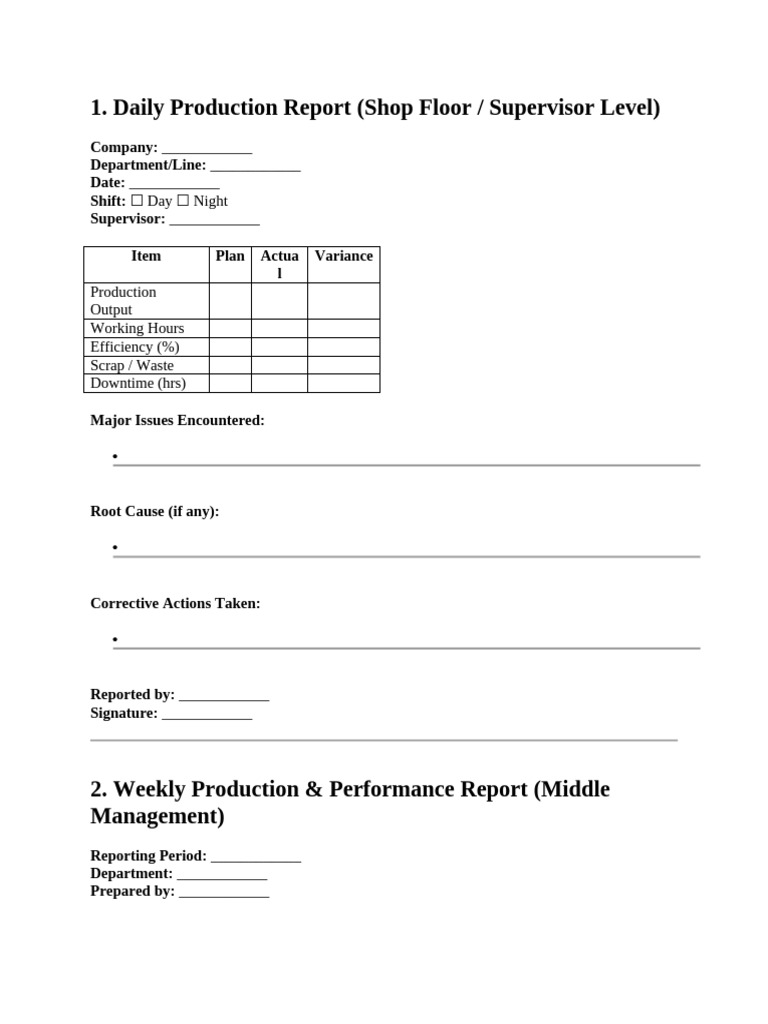 1. Daily Production Report (Shop Floor / Supervisor Level)

Company: ____________
Department/Line: ____________
Date: ____________
Shift: ☐ Day ☐ Night
Supervisor: ____________

| Item | Plan | Actual | Variance |
|---|---|---|---|
| Production Output | | | |
| Working Hours | | | |
| Efficiency (%) | | | |
| Scrap / Waste | | | |
| Downtime (hrs) | | | |

Major Issues Encountered:

•

Root Cause (if any):

•

Corrective Actions Taken:

•

Reported by: ____________
Signature: ____________

2. Weekly Production & Performance Report (Middle Management)

Reporting Period: ____________
Department: ____________
Prepared by: ____________